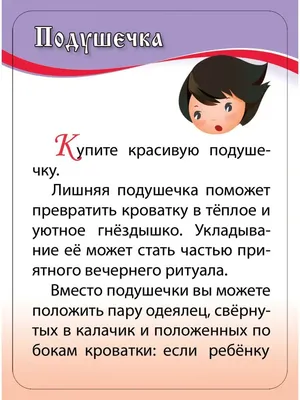 Подушечка

Купите красивую подушечку.

Лишняя подушечка поможет превратить кроватку в тёплое и уютное гнёздышко. Укладывание её может стать частью приятного вечернего ритуала.

Вместо подушечки вы можете положить пару одеялец, свёрнутых в калачик и положенных по бокам кроватки: если ребёнку